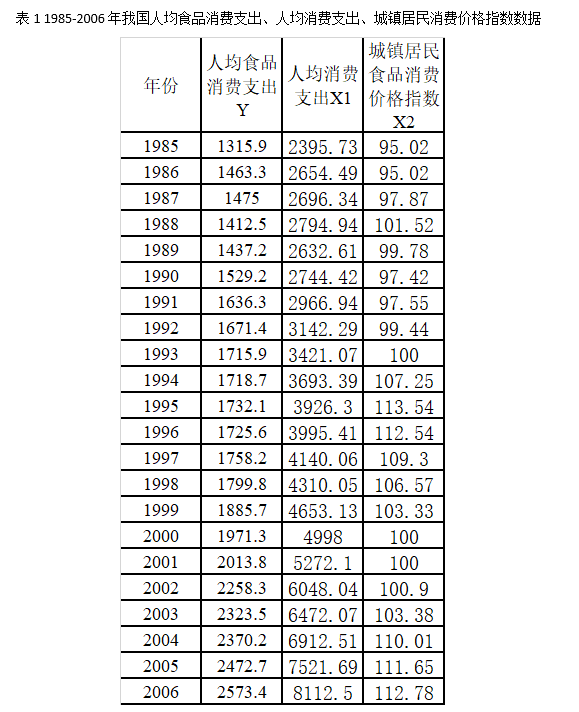 表1 1985-2006年我国人均食品消费支出、人均消费支出、城镇居民消费价格指数数据

| 年份 | 人均食品消费支出Y | 人均消费支出X1 | 城镇居民食品消费价格指数X2 |
|---|---|---|---|
| 1985 | 1315.9 | 2395.73 | 95.02 |
| 1986 | 1463.3 | 2654.49 | 95.02 |
| 1987 | 1475 | 2696.34 | 97.87 |
| 1988 | 1412.5 | 2794.94 | 101.52 |
| 1989 | 1437.2 | 2632.61 | 99.78 |
| 1990 | 1529.2 | 2744.42 | 97.42 |
| 1991 | 1636.3 | 2966.94 | 97.55 |
| 1992 | 1671.4 | 3142.29 | 99.44 |
| 1993 | 1715.9 | 3421.07 | 100 |
| 1994 | 1718.7 | 3693.39 | 107.25 |
| 1995 | 1732.1 | 3926.3 | 113.54 |
| 1996 | 1725.6 | 3995.41 | 112.54 |
| 1997 | 1758.2 | 4140.06 | 109.3 |
| 1998 | 1799.8 | 4310.05 | 106.57 |
| 1999 | 1885.7 | 4653.13 | 103.33 |
| 2000 | 1971.3 | 4998 | 100 |
| 2001 | 2013.8 | 5272.1 | 100 |
| 2002 | 2258.3 | 6048.04 | 100.9 |
| 2003 | 2323.5 | 6472.07 | 103.38 |
| 2004 | 2370.2 | 6912.51 | 110.01 |
| 2005 | 2472.7 | 7521.69 | 111.65 |
| 2006 | 2573.4 | 8112.5 | 112.78 |